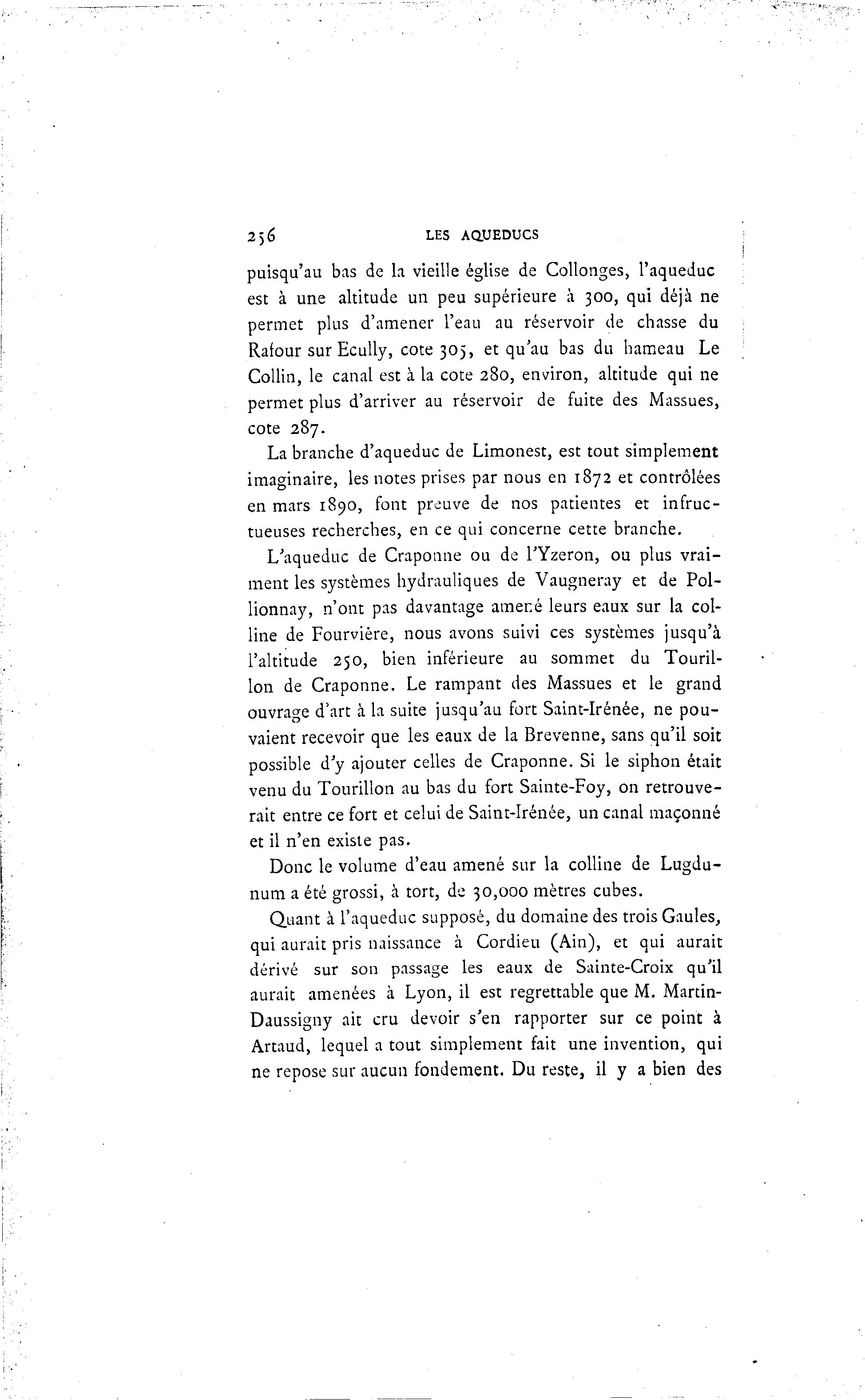 256 LES AQUEDUCS

puisqu'au bas de la vieille église de Collonges, l'aqueduc est à une altitude un peu supérieure à 300, qui déjà ne permet plus d'amener l'eau au réservoir de chasse du Rafour sur Ecully, cote 305, et qu'au bas du hameau Le Collin, le canal est à la cote 280, environ, altitude qui ne permet plus d'arriver au réservoir de fuite des Massues, cote 287.

La branche d'aqueduc de Limonest, est tout simplement imaginaire, les notes prises par nous en 1872 et contrôlées en mars 1890, font preuve de nos patientes et infructueuses recherches, en ce qui concerne cette branche.

L'aqueduc de Craponne ou de l'Yzeron, ou plus vraiment les systèmes hydrauliques de Vaugneray et de Pollionnay, n'ont pas davantage amené leurs eaux sur la colline de Fourvière, nous avons suivi ces systèmes jusqu'à l'altitude 250, bien inférieure au sommet du Tourillon de Craponne. Le rampant des Massues et le grand ouvrage d'art à la suite jusqu'au fort Saint-Irénée, ne pouvaient recevoir que les eaux de la Brevenne, sans qu'il soit possible d'y ajouter celles de Craponne. Si le siphon était venu du Tourillon au bas du fort Sainte-Foy, on retrouverait entre ce fort et celui de Saint-Irénée, un canal maçonné et il n'en existe pas.

Donc le volume d'eau amené sur la colline de Lugdunum a été grossi, à tort, de 30,000 mètres cubes.

Quant à l'aqueduc supposé, du domaine des trois Gaules, qui aurait pris naissance à Cordieu (Ain), et qui aurait dérivé sur son passage les eaux de Sainte-Croix qu'il aurait amenées à Lyon, il est regrettable que M. Martin-Daussigny ait cru devoir s'en rapporter sur ce point à Artaud, lequel a tout simplement fait une invention, qui ne repose sur aucun fondement. Du reste, il y a bien des